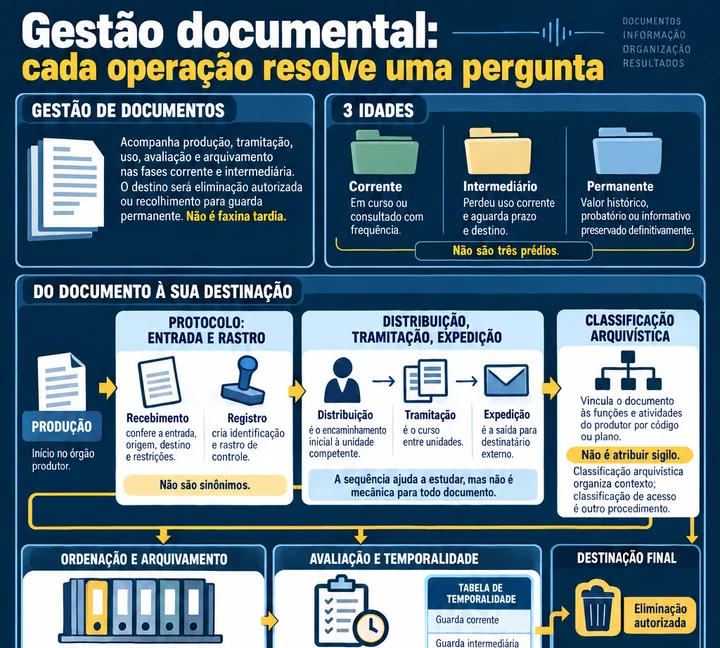 Gestão documental:
cada operação resolve uma pergunta

DOCUMENTOS
INFORMAÇÃO
ORGANIZAÇÃO
RESULTADOS

GESTÃO DE DOCUMENTOS

Acompanha produção, tramitação, uso, avaliação e arquivamento nas fases corrente e intermediária. O destino será eliminação autorizada ou recolhimento para guarda permanente. Não é faxina tardia.

3 IDADES

Corrente
Em curso ou consultado com frequência.

Intermediário
Perdeu uso corrente e aguarda prazo e destino.

Permanente
Valor histórico, probatório ou informativo preservado definitivamente.

Não são três prédios.

DO DOCUMENTO À SUA DESTINAÇÃO

PRODUÇÃO
Início no órgão produtor.

PROTOCOLO: ENTRADA E RASTRO

Recebimento
confere a entrada, origem, destino e restrições.

Registro
cria identificação e rastro de controle.

Não são sinônimos.

DISTRIBUIÇÃO, TRAMITAÇÃO, EXPEDIÇÃO

Distribuição
é o encaminhamento inicial à unidade competente.

Tramitação
é o curso entre unidades.

Expedição
é a saída para destinatário externo.

A sequência ajuda a estudar, mas não é mecânica para todo documento.

CLASSIFICAÇÃO ARQUIVÍSTICA

Vincula o documento às funções e atividades do produtor por código ou plano.

Não é atribuir sigilo.

Classificação arquivística organiza contexto; classificação de acesso é outro procedimento.

ORDENAÇÃO E ARQUIVAMENTO

AVALIAÇÃO E TEMPORALIDADE

TABELA DE TEMPORALIDADE
Guarda corrente
Guarda intermediária

DESTINAÇÃO FINAL

Eliminação autorizada